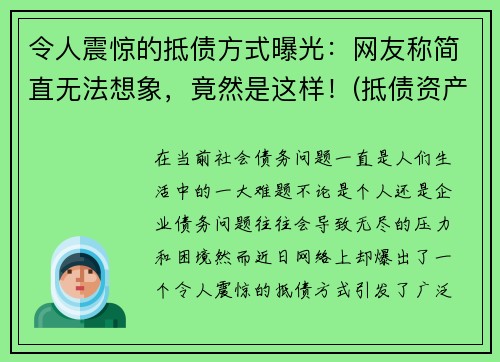 令人震惊的抵债方式曝光：网友称简直无法想象，竟然是这样！(抵债资产

在当前社会债务问题一直是人们生活中的一大难题不论是个人还是企业债务问题往往会导致无尽的压力和困境然而近日网络上却爆出了一个令人震惊的抵债方式引发了广泛